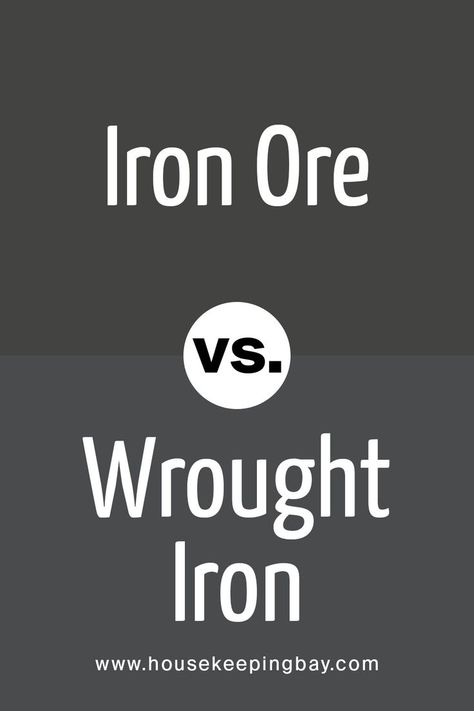 Iron Ore

vs.

Wrought Iron

www.housekeepingbay.com